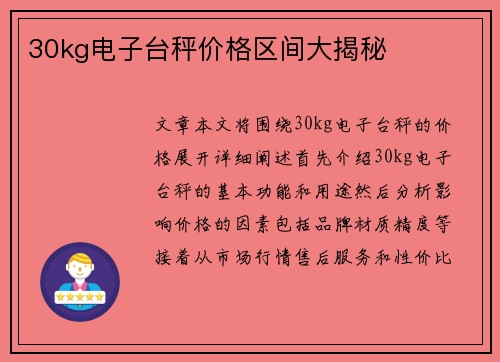 30kg电子台秤价格区间大揭秘

文章本文将围绕30kg电子台秤的价格展开详细阐述首先介绍30kg电子台秤的基本功能和用途然后分析影响价格的因素包括品牌材质精度等接着从市场行情售后服务和性价比